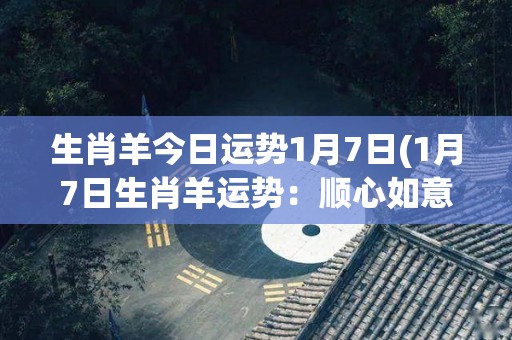 生肖羊今日运势1月7日(1月7日生肖羊运势：顺心如意